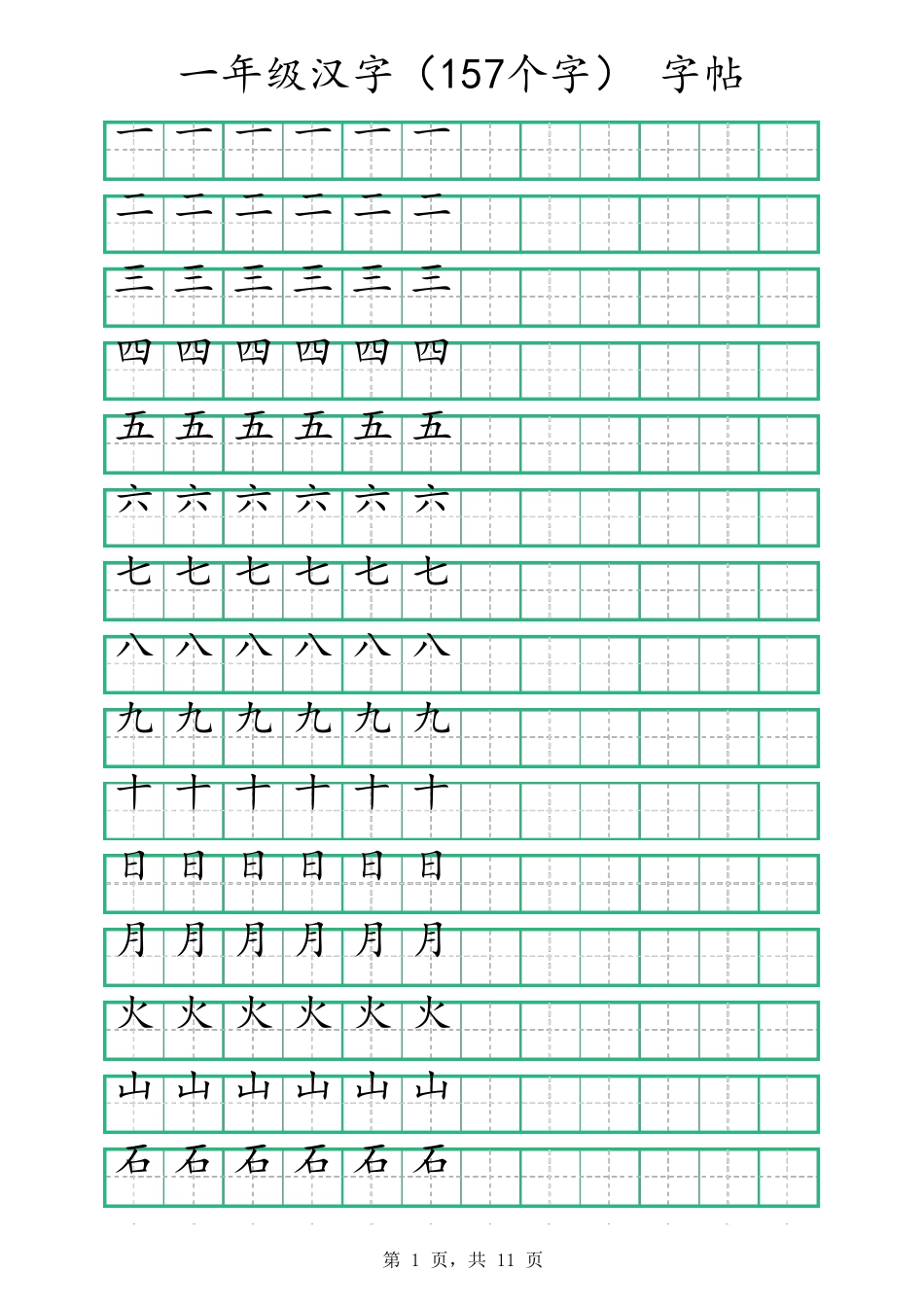 一年级汉字（157个字） 字帖

一 一 一 一 一 一
二 二 二 二 二 二
三 三 三 三 三 三
四 四 四 四 四 四
五 五 五 五 五 五
六 六 六 六 六 六
七 七 七 七 七 七
八 八 八 八 八 八
九 九 九 九 九 九
十 十 十 十 十 十
日 日 日 日 日 日
月 月 月 月 月 月
火 火 火 火 火 火
山 山 山 山 山 山
石 石 石 石 石 石

第 1 页，共 11 页